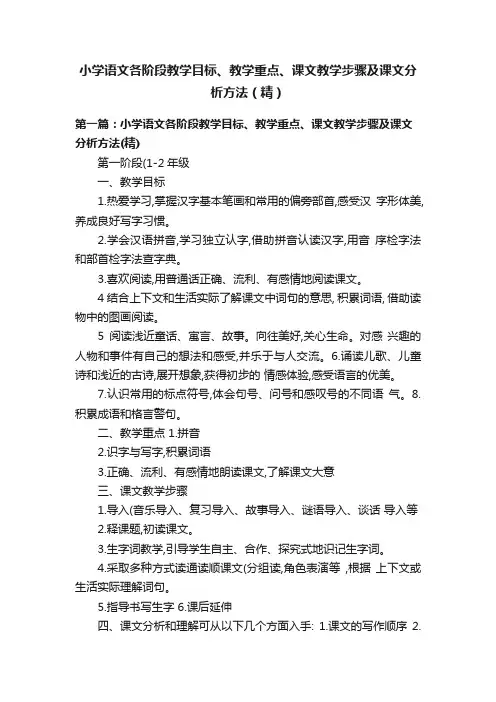 小学语文各阶段教学目标、教学重点、课文教学步骤及课文分析方法（精）

第一篇：小学语文各阶段教学目标、教学重点、课文教学步骤及课文分析方法(精)

第一阶段(1-2 年级

一、教学目标

1.热爱学习,掌握汉字基本笔画和常用的偏旁部首,感受汉 字形体美,养成良好写字习惯。

2.学会汉语拼音,学习独立认字,借助拼音认读汉字,用音 序检字法和部首检字法查字典。

3.喜欢阅读,用普通话正确、流利、有感情地阅读课文。

4 结合上下文和生活实际了解课文中词句的意思, 积累词语, 借助读物中的图画阅读。

5 阅读浅近童话、寓言、故事。向往美好,关心生命。对感 兴趣的人物和事件有自己的想法和感受,并乐于与人交流。6.诵读儿歌、儿童诗和浅近的古诗,展开想象,获得初步的 情感体验,感受语言的优美。

7.认识常用的标点符号,体会句号、问号和感叹号的不同语 气。8.积累成语和格言警句。

二、教学重点 1.拼音

2.识字与写字,积累词语

3.正确、流利、有感情地朗读课文,了解课文大意

三、课文教学步骤

1.导入(音乐导入、复习导入、故事导入、谜语导入、谈话 导入等 2.释课题,初读课文。

3.生字词教学,引导学生自主、合作、探究式地识记生字词。

4.采取多种方式读通读顺课文(分组读,角色表演等 ,根据 上下文或生活实际理解词句。

5.指导书写生字 6.课后延伸

四、课文分析和理解可从以下几个方面入手: 1.课文的写作顺序 2.